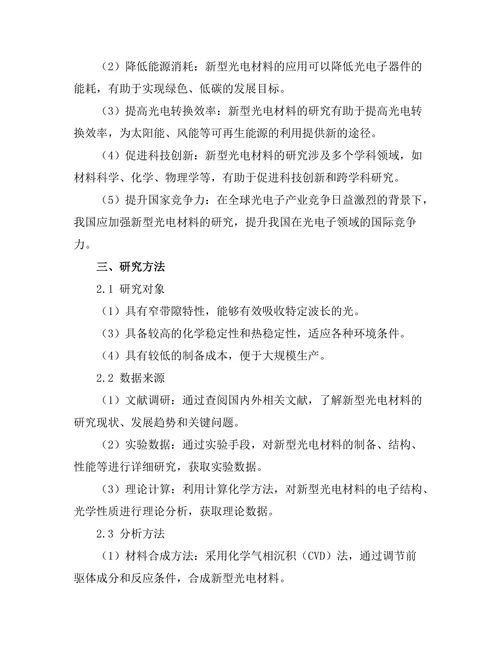 （2）降低能源消耗：新型光电材料的应用可以降低光电子器件的能耗，有助于实现绿色、低碳的发展目标。

（3）提高光电转换效率：新型光电材料的研究有助于提高光电转换效率，为太阳能、风能等可再生能源的利用提供新的途径。

（4）促进科技创新：新型光电材料的研究涉及多个学科领域，如材料科学、化学、物理学等，有助于促进科技创新和跨学科研究。

（5）提升国家竞争力：在全球光电子产业竞争日益激烈的背景下，我国应加强新型光电材料的研究，提升我国在光电子领域的国际竞争力。

三、研究方法

2.1 研究对象

（1）具有窄带隙特性，能够有效吸收特定波长的光。

（3）具备较高的化学稳定性和热稳定性，适应各种环境条件。

（4）具有较低的制备成本，便于大规模生产。

2.2 数据来源

（1）文献调研：通过查阅国内外相关文献，了解新型光电材料的研究现状、发展趋势和关键问题。

（2）实验数据：通过实验手段，对新型光电材料的制备、结构、性能等进行详细研究，获取实验数据。

（3）理论计算：利用计算化学方法，对新型光电材料的电子结构、光学性质进行理论分析，获取理论数据。

2.3 分析方法

（1）材料合成方法：采用化学气相沉积（CVD）法，通过调节前驱体成分和反应条件，合成新型光电材料。